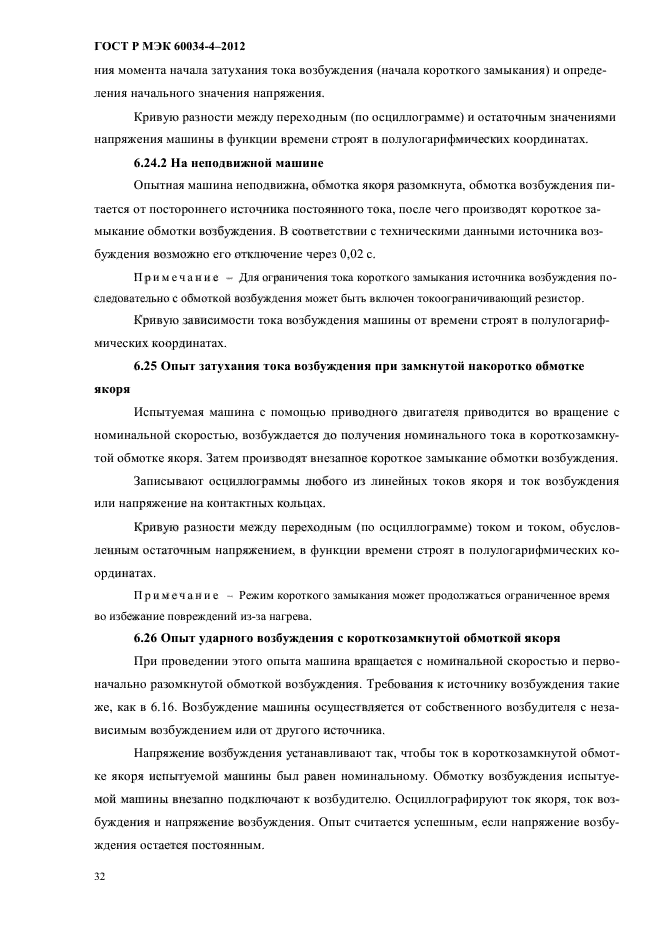 ГОСТ Р МЭК 60034-4–2012

ния момента начала затухания тока возбуждения (начала короткого замыкания) и определения начального значения напряжения.

Кривую разности между переходным (по осциллограмме) и остаточным значениями напряжения машины в функции времени строят в полулогарифмических координатах.

6.24.2 На неподвижной машине

Опытная машина неподвижна, обмотка якоря разомкнута, обмотка возбуждения питается от постороннего источника постоянного тока, после чего производят короткое замыкание обмотки возбуждения. В соответствии с техническими данными источника возбуждения возможно его отключение через 0,02 с.

Примечание – Для ограничения тока короткого замыкания источника возбуждения последовательно с обмоткой возбуждения может быть включен токоограничивающий резистор.

Кривую зависимости тока возбуждения машины от времени строят в полулогарифмических координатах.

6.25 Опыт затухания тока возбуждения при замкнутой накоротко обмотке якоря

Испытуемая машина с помощью приводного двигателя приводится во вращение с номинальной скоростью, возбуждается до получения номинального тока в короткозамкнутой обмотке якоря. Затем производят внезапное короткое замыкание обмотки возбуждения.

Записывают осциллограммы любого из линейных токов якоря и ток возбуждения или напряжение на контактных кольцах.

Кривую разности между переходным (по осциллограмме) током и током, обусловленным остаточным напряжением, в функции времени строят в полулогарифмических координатах.

Примечание – Режим короткого замыкания может продолжаться ограниченное время во избежание повреждений из-за нагрева.

6.26 Опыт ударного возбуждения с короткозамкнутой обмоткой якоря

При проведении этого опыта машина вращается с номинальной скоростью и первоначально разомкнутой обмоткой возбуждения. Требования к источнику возбуждения такие же, как в 6.16. Возбуждение машины осуществляется от собственного возбудителя с независимым возбуждением или от другого источника.

Напряжение возбуждения устанавливают так, чтобы ток в короткозамкнутой обмотке якоря испытуемой машины был равен номинальному. Обмотку возбуждения испытуемой машины внезапно подключают к возбудителю. Осциллографируют ток якоря, ток возбуждения и напряжение возбуждения. Опыт считается успешным, если напряжение возбуждения остается постоянным.

32